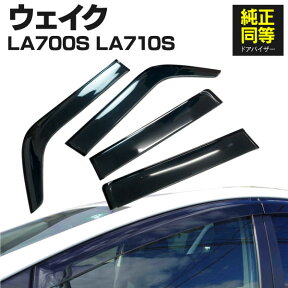 ウェイク
LA700S LA710S

純正
同等
ドアバイザー